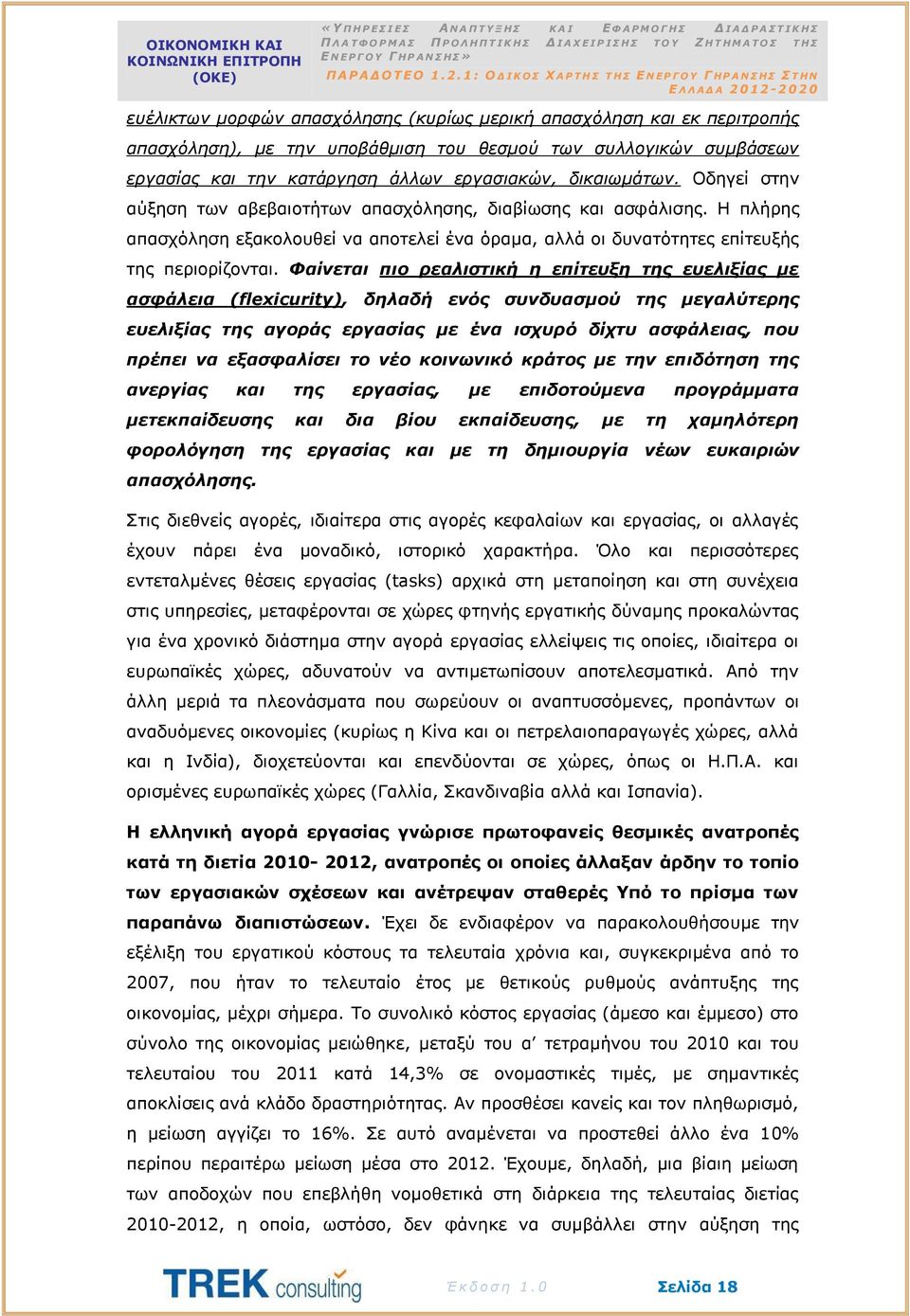 ΟΙΚΟΝΟΜΙΚΗ ΚΑΙ ΚΟΙΝΩΝΙΚΗ ΕΠΙΤΡΟΠΗ (ΟΚΕ)

«ΥΠΗΡΕΣΙΕΣ ΑΝΑΠΤΥΞΗΣ ΚΑΙ ΕΦΑΡΜΟΓΗΣ ΔΙΑΔΡΑΣΤΙΚΗΣ ΠΛΑΤΦΟΡΜΑΣ ΠΡΟΛΗΠΤΙΚΗΣ ΔΙΑΧΕΙΡΙΣΗΣ ΤΟΥ ΖΗΤΗΜΑΤΟΣ ΤΗΣ ΕΝΕΡΓΟΥ ΓΗΡΑΝΣΗΣ»
ΠΑΡΑΔΟΤΕΟ 1.2.1: ΟΔΙΚΟΣ ΧΑΡΤΗΣ ΤΗΣ ΕΝΕΡΓΟΥ ΓΗΡΑΝΣΗΣ ΣΤΗΝ ΕΛΛΑΔΑ 2012-2020

ευέλικτων μορφών απασχόλησης (κυρίως μερική απασχόληση και εκ περιτροπής απασχόληση), με την υποβάθμιση του θεσμού των συλλογικών συμβάσεων εργασίας και την κατάργηση άλλων εργασιακών, δικαιωμάτων. Οδηγεί στην αύξηση των αβεβαιοτήτων απασχόλησης, διαβίωσης και ασφάλισης. Η πλήρης απασχόληση εξακολουθεί να αποτελεί ένα όραμα, αλλά οι δυνατότητες επίτευξής της περιορίζονται. Φαίνεται πιο ρεαλιστική η επίτευξη της ευελιξίας με ασφάλεια (flexicurity), δηλαδή ενός συνδυασμού της μεγαλύτερης ευελιξίας της αγοράς εργασίας με ένα ισχυρό δίχτυ ασφάλειας, που πρέπει να εξασφαλίσει το νέο κοινωνικό κράτος με την επιδότηση της ανεργίας και της εργασίας, με επιδοτούμενα προγράμματα μετεκπαίδευσης και δια βίου εκπαίδευσης, με τη χαμηλότερη φορολόγηση της εργασίας και με τη δημιουργία νέων ευκαιριών απασχόλησης.

Στις διεθνείς αγορές, ιδιαίτερα στις αγορές κεφαλαίων και εργασίας, οι αλλαγές έχουν πάρει ένα μοναδικό, ιστορικό χαρακτήρα. Όλο και περισσότερες εντεταλμένες θέσεις εργασίας (tasks) αρχικά στη μεταποίηση και στη συνέχεια στις υπηρεσίες, μεταφέρονται σε χώρες φτηνής εργατικής δύναμης προκαλώντας για ένα χρονικό διάστημα στην αγορά εργασίας ελλείψεις τις οποίες, ιδιαίτερα οι ευρωπαϊκές χώρες, αδυνατούν να αντιμετωπίσουν αποτελεσματικά. Από την άλλη μεριά τα πλεονάσματα που σωρεύουν οι αναπτυσσόμενες, προπάντων οι αναδυόμενες οικονομίες (κυρίως η Κίνα και οι πετρελαιοπαραγωγές χώρες, αλλά και η Ινδία), διοχετεύονται και επενδύονται σε χώρες, όπως οι Η.Π.Α. και ορισμένες ευρωπαϊκές χώρες (Γαλλία, Σκανδιναβία αλλά και Ισπανία).

Η ελληνική αγορά εργασίας γνώρισε πρωτοφανείς θεσμικές ανατροπές κατά τη διετία 2010- 2012, ανατροπές οι οποίες άλλαξαν άρδην το τοπίο των εργασιακών σχέσεων και ανέτρεψαν σταθερές Υπό το πρίσμα των παραπάνω διαπιστώσεων. Έχει δε ενδιαφέρον να παρακολουθήσουμε την εξέλιξη του εργατικού κόστους τα τελευταία χρόνια και, συγκεκριμένα από το 2007, που ήταν το τελευταίο έτος με θετικούς ρυθμούς ανάπτυξης της οικονομίας, μέχρι σήμερα. Το συνολικό κόστος εργασίας (άμεσο και έμμεσο) στο σύνολο της οικονομίας μειώθηκε, μεταξύ του α’ τετραμήνου του 2010 και του τελευταίου του 2011 κατά 14,3% σε ονομαστικές τιμές, με σημαντικές αποκλίσεις ανά κλάδο δραστηριότητας. Αν προσθέσει κανείς και τον πληθωρισμό, η μείωση αγγίζει το 16%. Σε αυτό αναμένεται να προστεθεί άλλο ένα 10% περίπου περαιτέρω μείωση μέσα στο 2012. Έχουμε, δηλαδή, μια βίαιη μείωση των αποδοχών που επεβλήθη νομοθετικά στη διάρκεια της τελευταίας διετίας 2010-2012, η οποία, ωστόσο, δεν φάνηκε να συμβάλλει στην αύξηση της

TREK consulting    Έκδοση 1.0    Σελίδα 18